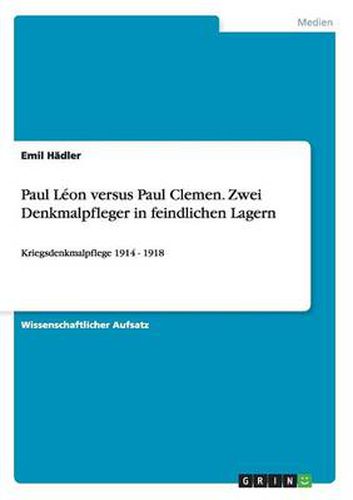 Medien

Emil Hädler

Paul Léon versus Paul Clemen. Zwei Denkmalpfleger in feindlichen Lagern

Kriegsdenkmalpflege 1914 - 1918

Wissenschaftlicher Aufsatz

GRIN